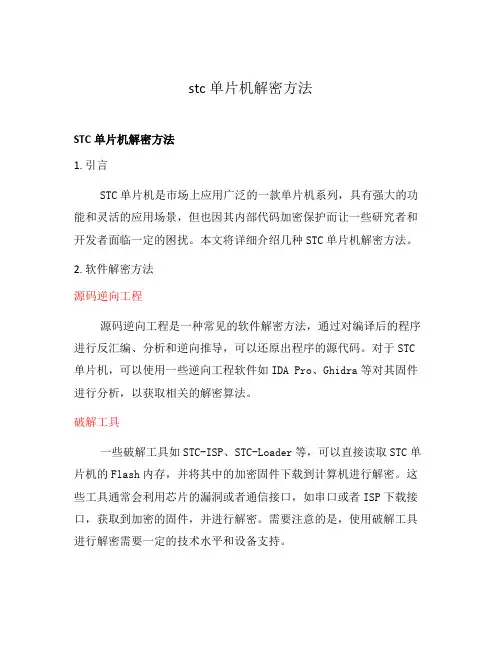 stc 单片机解密方法

STC 单片机解密方法

1. 引言

STC 单片机是市场上应用广泛的一款单片机系列，具有强大的功能和灵活的应用场景，但也因其内部代码加密保护而让一些研究者和开发者面临一定的困扰。本文将详细介绍几种 STC 单片机解密方法。

2. 软件解密方法

源码逆向工程

源码逆向工程是一种常见的软件解密方法，通过对编译后的程序进行反汇编、分析和逆向推导，可以还原出程序的源代码。对于 STC 单片机，可以使用一些逆向工程软件如 IDA Pro、Ghidra 等对其固件进行分析，以获取相关的解密算法。

破解工具

一些破解工具如 STC-ISP、STC-Loader 等，可以直接读取 STC 单片机的 Flash 内存，并将其中的加密固件下载到计算机进行解密。这些工具通常会利用芯片的漏洞或者通信接口，如串口或者 ISP 下载接口，获取到加密的固件，并进行解密。需要注意的是，使用破解工具进行解密需要一定的技术水平和设备支持。